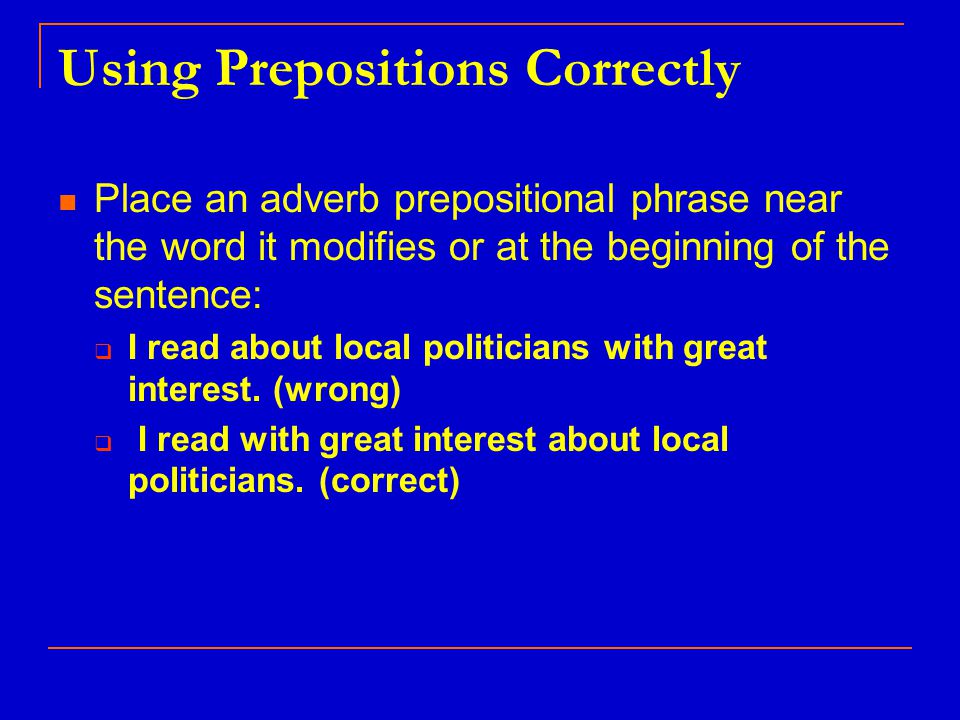 Using Prepositions Correctly

Place an adverb prepositional phrase near the word it modifies or at the beginning of the sentence:

I read about local politicians with great interest. (wrong)

I read with great interest about local politicians. (correct)